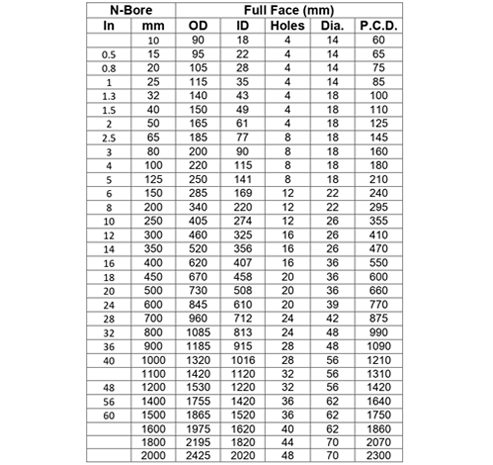 | N-Bore | | Full Face (mm) | | | | |
|---|---|---|---|---|---|---|
| In | mm | OD | ID | Holes | Dia. | P.C.D. |
| | 10 | 90 | 18 | 4 | 14 | 60 |
| 0.5 | 15 | 95 | 22 | 4 | 14 | 65 |
| 0.8 | 20 | 105 | 28 | 4 | 14 | 75 |
| 1 | 25 | 115 | 35 | 4 | 14 | 85 |
| 1.3 | 32 | 140 | 43 | 4 | 18 | 100 |
| 1.5 | 40 | 150 | 49 | 4 | 18 | 110 |
| 2 | 50 | 165 | 61 | 4 | 18 | 125 |
| 2.5 | 65 | 185 | 77 | 8 | 18 | 145 |
| 3 | 80 | 200 | 90 | 8 | 18 | 160 |
| 4 | 100 | 220 | 115 | 8 | 18 | 180 |
| 5 | 125 | 250 | 141 | 8 | 18 | 210 |
| 6 | 150 | 285 | 169 | 12 | 22 | 240 |
| 8 | 200 | 340 | 220 | 12 | 22 | 295 |
| 10 | 250 | 405 | 274 | 12 | 26 | 355 |
| 12 | 300 | 460 | 325 | 16 | 26 | 410 |
| 14 | 350 | 520 | 356 | 16 | 26 | 470 |
| 16 | 400 | 620 | 407 | 16 | 36 | 550 |
| 18 | 450 | 670 | 458 | 20 | 36 | 600 |
| 20 | 500 | 730 | 508 | 20 | 36 | 660 |
| 24 | 600 | 845 | 610 | 20 | 39 | 770 |
| 28 | 700 | 960 | 712 | 24 | 42 | 875 |
| 32 | 800 | 1085 | 813 | 24 | 48 | 990 |
| 36 | 900 | 1185 | 915 | 28 | 48 | 1090 |
| 40 | 1000 | 1320 | 1016 | 28 | 56 | 1210 |
| | 1100 | 1420 | 1120 | 32 | 56 | 1310 |
| 48 | 1200 | 1530 | 1220 | 32 | 56 | 1420 |
| 56 | 1400 | 1755 | 1420 | 36 | 62 | 1640 |
| 60 | 1500 | 1865 | 1520 | 36 | 62 | 1750 |
| | 1600 | 1975 | 1620 | 40 | 62 | 1860 |
| | 1800 | 2195 | 1820 | 44 | 70 | 2070 |
| | 2000 | 2425 | 2020 | 48 | 70 | 2300 |